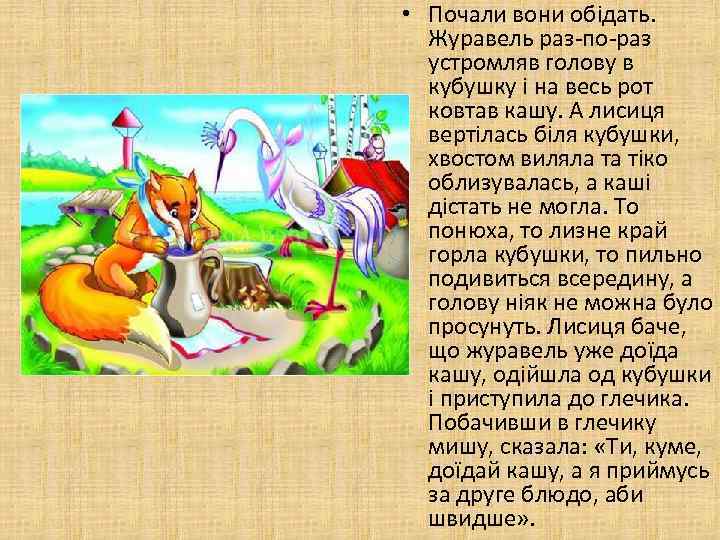 • Почали вони обідать. Журавель раз-по-раз устромляв голову в кубушку і на весь рот ковтав кашу. А лисиця вертілась біля кубушки, хвостом виляла та тіко облизувалась, а каші дістать не могла. То понюха, то лизне край горла кубушки, то пильно подивиться всередину, а голову ніяк не можна було просунуть. Лисиця баче, що журавель уже доїда кашу, одійшла од кубушки і приступила до глечика. Побачивши в глечику мишу, сказала: «Ти, куме, доїдай кашу, а я приймусь за друге блюдо, аби швидше».